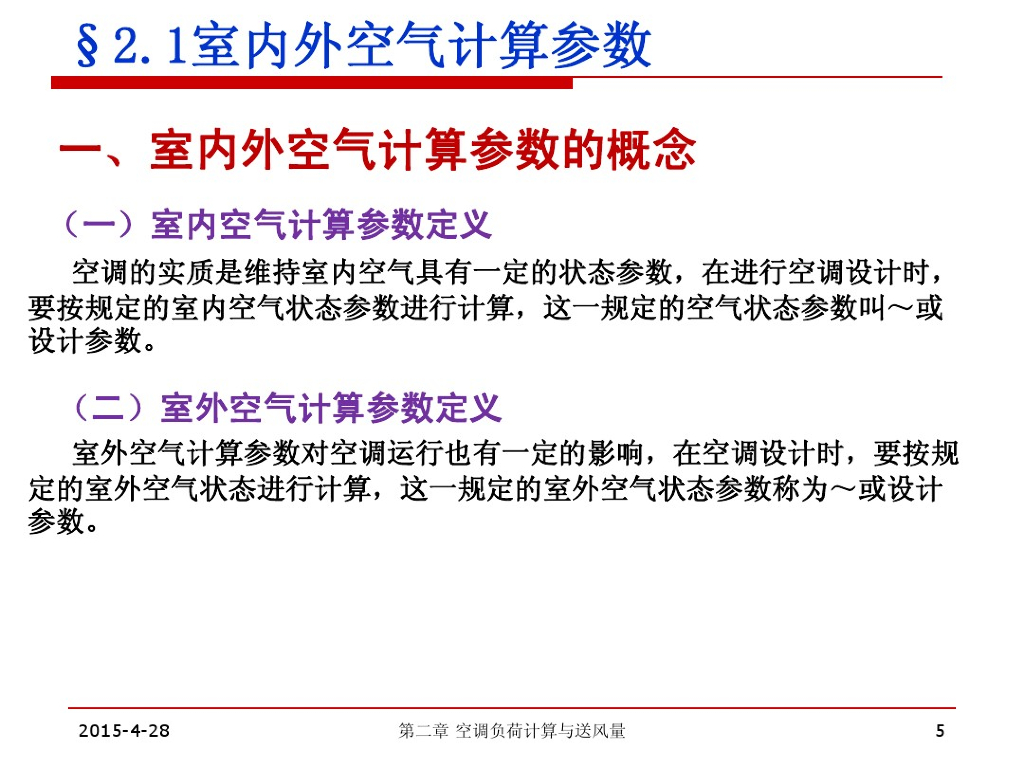 §2.1室内外空气计算参数

一、室内外空气计算参数的概念

（一）室内空气计算参数定义

空调的实质是维持室内空气具有一定的状态参数，在进行空调设计时，要按规定的室内空气状态参数进行计算，这一规定的空气状态参数叫～或设计参数。

（二）室外空气计算参数定义

室外空气计算参数对空调运行也有一定的影响，在空调设计时，要按规定的室外空气状态进行计算，这一规定的室外空气状态参数称为～或设计参数。

2015-4-28 第二章 空调负荷计算与送风量 5